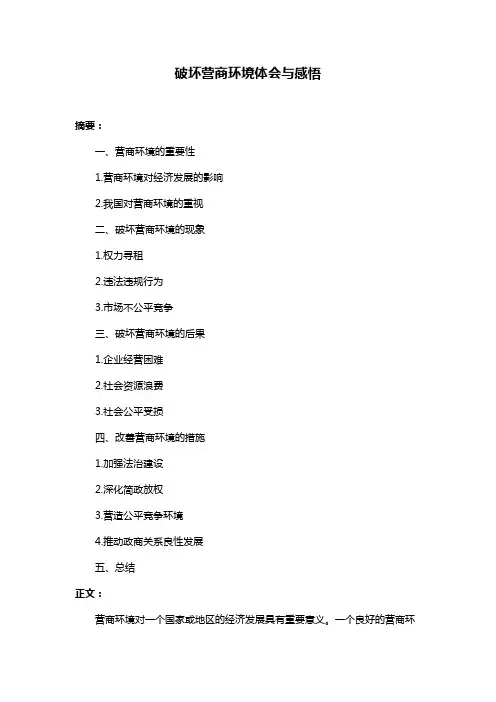 破坏营商环境体会与感悟

摘要：

一、营商环境的重要性

1.营商环境对经济发展的影响

2.我国对营商环境的重视

二、破坏营商环境的现象

1.权力寻租

2.违法违规行为

3.市场不公平竞争

三、破坏营商环境的后果

1.企业经营困难

2.社会资源浪费

3.社会公平受损

四、改善营商环境的措施

1.加强法治建设

2.深化简政放权

3.营造公平竞争环境

4.推动政商关系良性发展

五、总结

正文：

营商环境对一个国家或地区的经济发展具有重要意义。一个良好的营商环